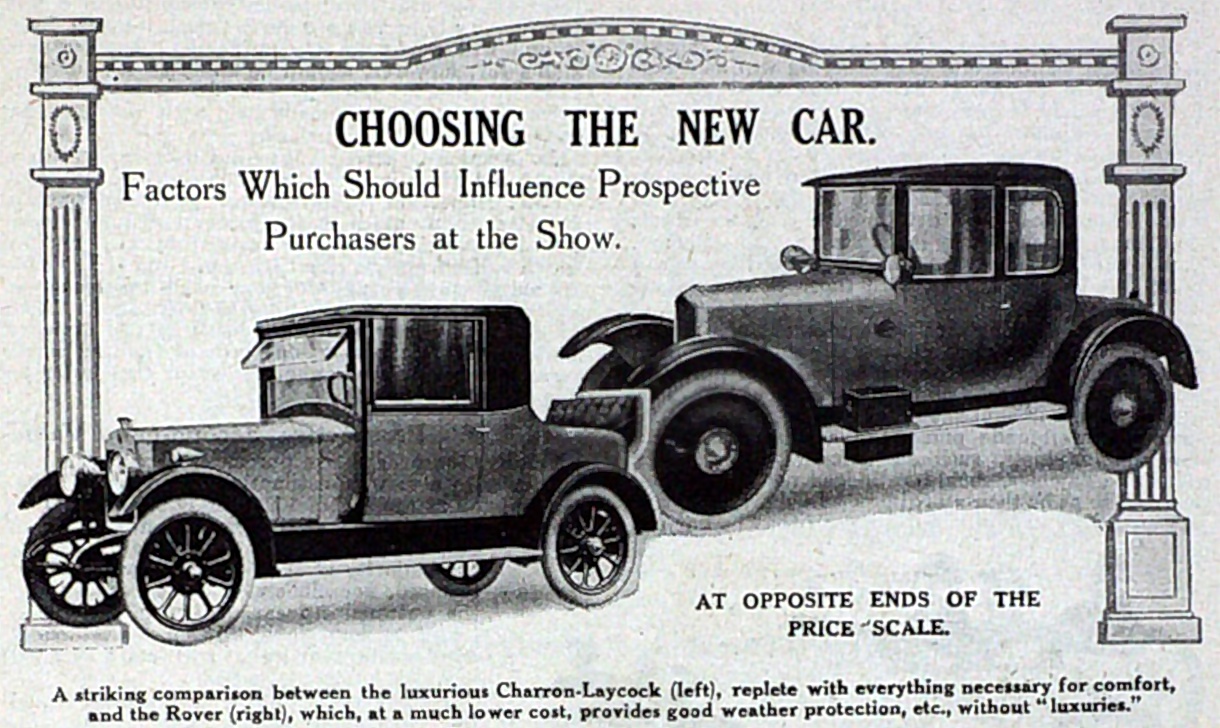 CHOOSING THE NEW CAR.

Factors Which Should Influence Prospective Purchasers at the Show.

AT OPPOSITE ENDS OF THE PRICE SCALE.

A striking comparison between the luxurious Charron-Laycock (left), replete with everything necessary for comfort, and the Rover (right), which, at a much lower cost, provides good weather protection, etc., without "luxuries."